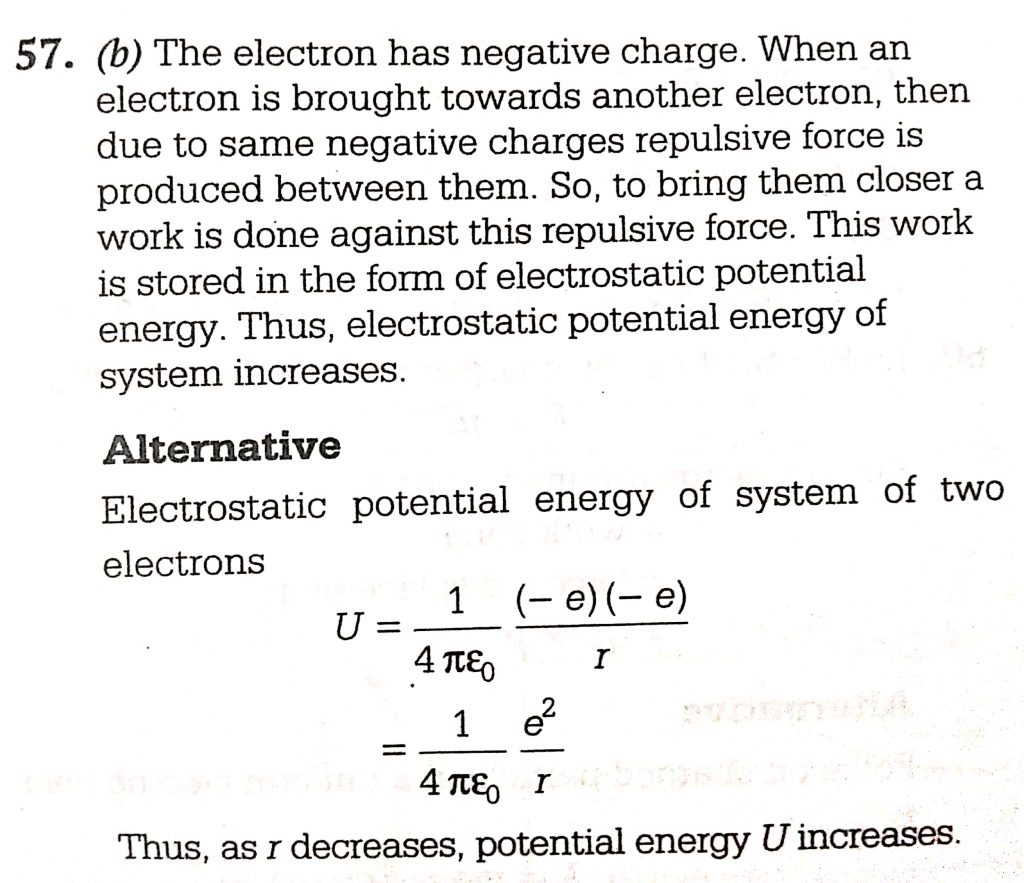 57. (b) The electron has negative charge. When an electron is brought towards another electron, then due to same negative charges repulsive force is produced between them. So, to bring them closer a work is done against this repulsive force. This work is stored in the form of electrostatic potential energy. Thus, electrostatic potential energy of system increases.

Alternative

Electrostatic potential energy of system of two electrons

$U = \frac{1}{4\pi\varepsilon_0} \frac{(-e)(-e)}{r}$

$= \frac{1}{4\pi\varepsilon_0} \frac{e^2}{r}$

Thus, as $r$ decreases, potential energy $U$ increases.